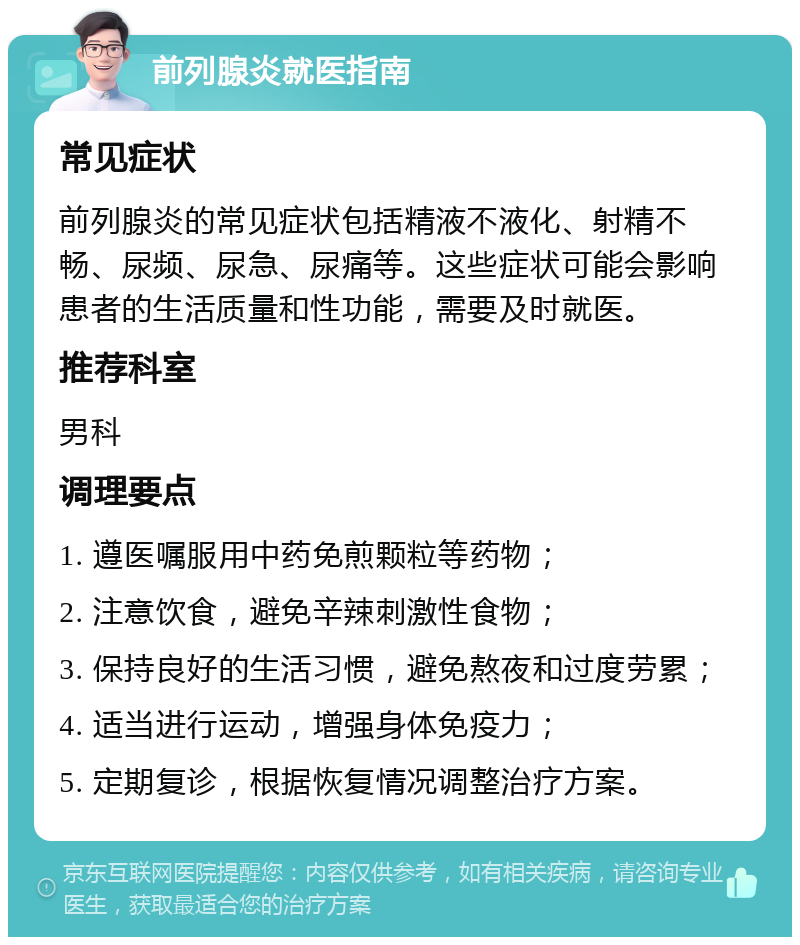 前列腺炎就医指南

常见症状

前列腺炎的常见症状包括精液不液化、射精不畅、尿频、尿急、尿痛等。这些症状可能会影响患者的生活质量和性功能，需要及时就医。

推荐科室

男科

调理要点

1. 遵医嘱服用中药免煎颗粒等药物；

2. 注意饮食，避免辛辣刺激性食物；

3. 保持良好的生活习惯，避免熬夜和过度劳累；

4. 适当进行运动，增强身体免疫力；

5. 定期复诊，根据恢复情况调整治疗方案。

京东互联网医院提醒您：内容仅供参考，如有相关疾病，请咨询专业医生，获取最适合您的治疗方案